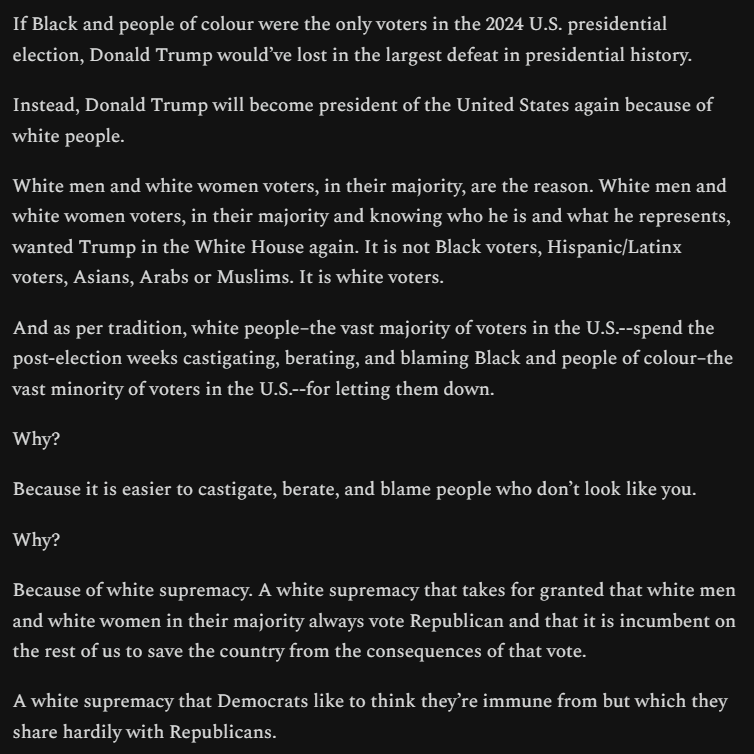 If Black and people of colour were the only voters in the 2024 U.S. presidential election, Donald Trump would've lost in the largest defeat in presidential history.

Instead, Donald Trump will become president of the United States again because of white people.

White men and white women voters, in their majority, are the reason. White men and white women voters, in their majority and knowing who he is and what he represents, wanted Trump in the White House again. It is not Black voters, Hispanic/Latinx voters, Asians, Arabs or Muslims. It is white voters.

And as per tradition, white people–the vast majority of voters in the U.S.--spend the post-election weeks castigating, berating, and blaming Black and people of colour–the vast minority of voters in the U.S.--for letting them down.

Why?

Because it is easier to castigate, berate, and blame people who don't look like you.

Why?

Because of white supremacy. A white supremacy that takes for granted that white men and white women in their majority always vote Republican and that it is incumbent on the rest of us to save the country from the consequences of that vote.

A white supremacy that Democrats like to think they're immune from but which they share hardily with Republicans.